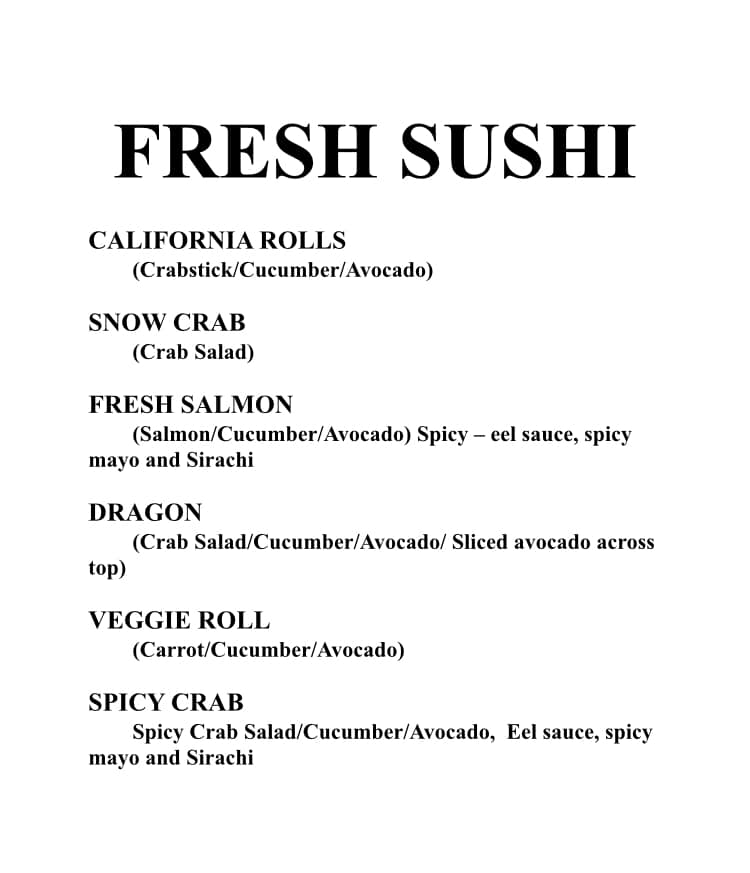 FRESH SUSHI

CALIFORNIA ROLLS
(Crabstick/Cucumber/Avocado)

SNOW CRAB
(Crab Salad)

FRESH SALMON
(Salmon/Cucumber/Avocado) Spicy – eel sauce, spicy mayo and Sirachi

DRAGON
(Crab Salad/Cucumber/Avocado/ Sliced avocado across top)

VEGGIE ROLL
(Carrot/Cucumber/Avocado)

SPICY CRAB
Spicy Crab Salad/Cucumber/Avocado, Eel sauce, spicy mayo and Sirachi